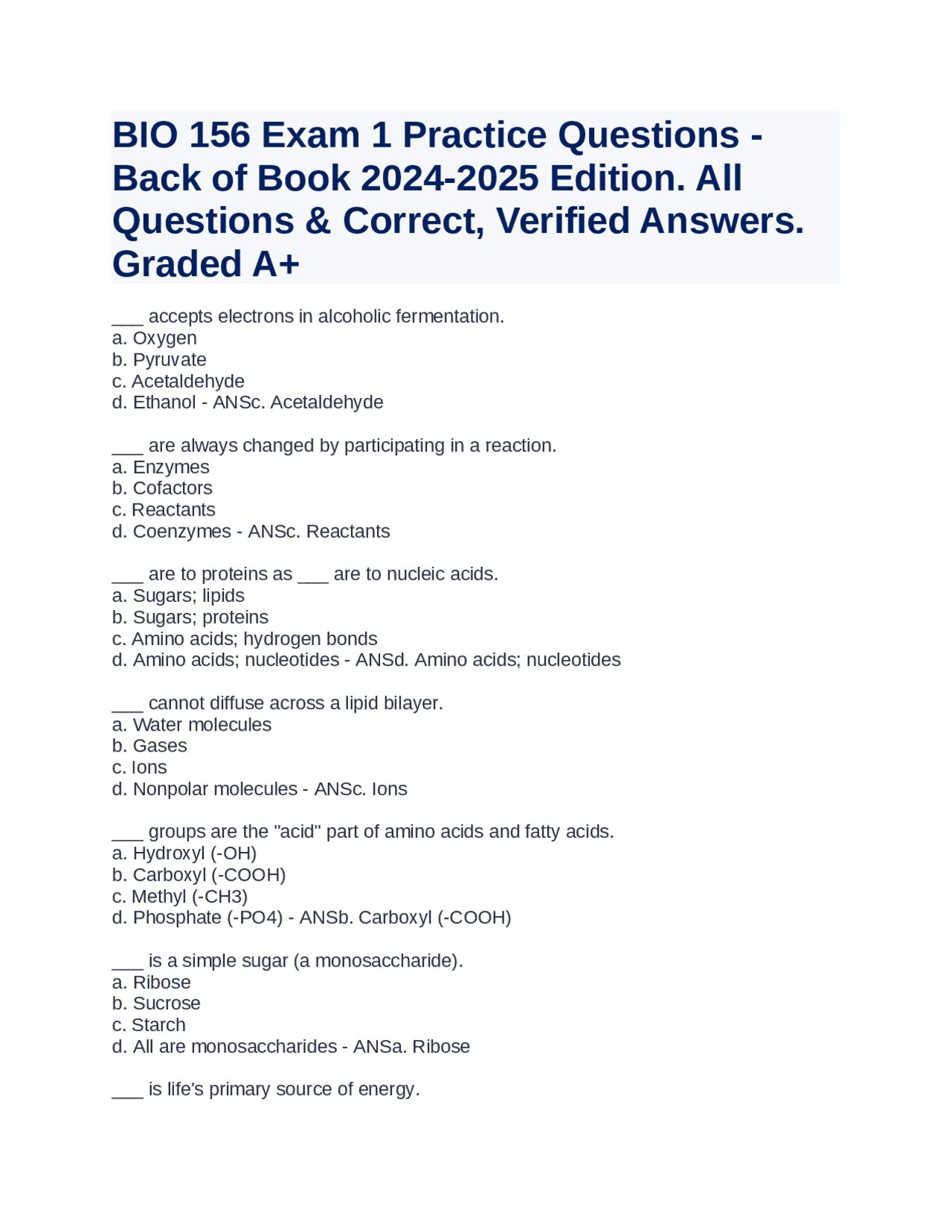 BIO 156 Exam 1 Practice Questions - Back of Book 2024-2025 Edition. All Questions & Correct, Verified Answers. Graded A+

___ accepts electrons in alcoholic fermentation.
a. Oxygen
b. Pyruvate
c. Acetaldehyde
d. Ethanol - ANSc. Acetaldehyde

___ are always changed by participating in a reaction.
a. Enzymes
b. Cofactors
c. Reactants
d. Coenzymes - ANSc. Reactants

___ are to proteins as ___ are to nucleic acids.
a. Sugars; lipids
b. Sugars; proteins
c. Amino acids; hydrogen bonds
d. Amino acids; nucleotides - ANSd. Amino acids; nucleotides

___ cannot diffuse across a lipid bilayer.
a. Water molecules
b. Gases
c. Ions
d. Nonpolar molecules - ANSc. Ions

___ groups are the "acid" part of amino acids and fatty acids.
a. Hydroxyl (-OH)
b. Carboxyl (-COOH)
c. Methyl (-CH3)
d. Phosphate (-PO4) - ANSb. Carboxyl (-COOH)

___ is a simple sugar (a monosaccharide).
a. Ribose
b. Sucrose
c. Starch
d. All are monosaccharides - ANSa. Ribose

___ is life's primary source of energy.